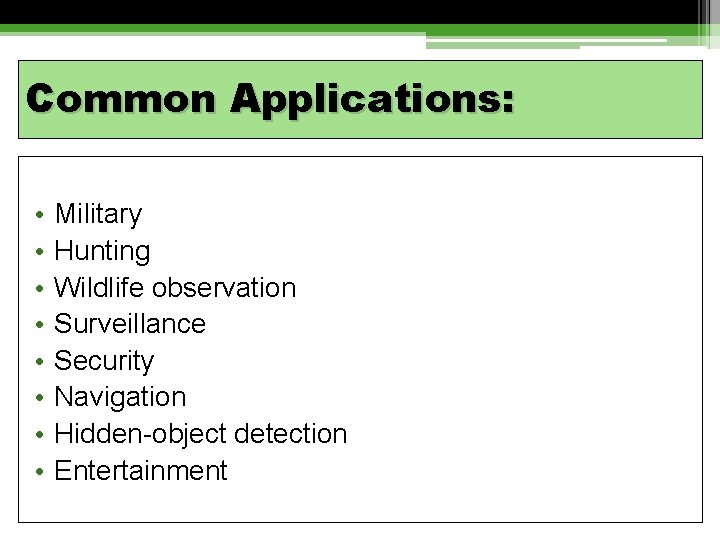 Common Applications:

• Military
• Hunting
• Wildlife observation
• Surveillance
• Security
• Navigation
• Hidden-object detection
• Entertainment